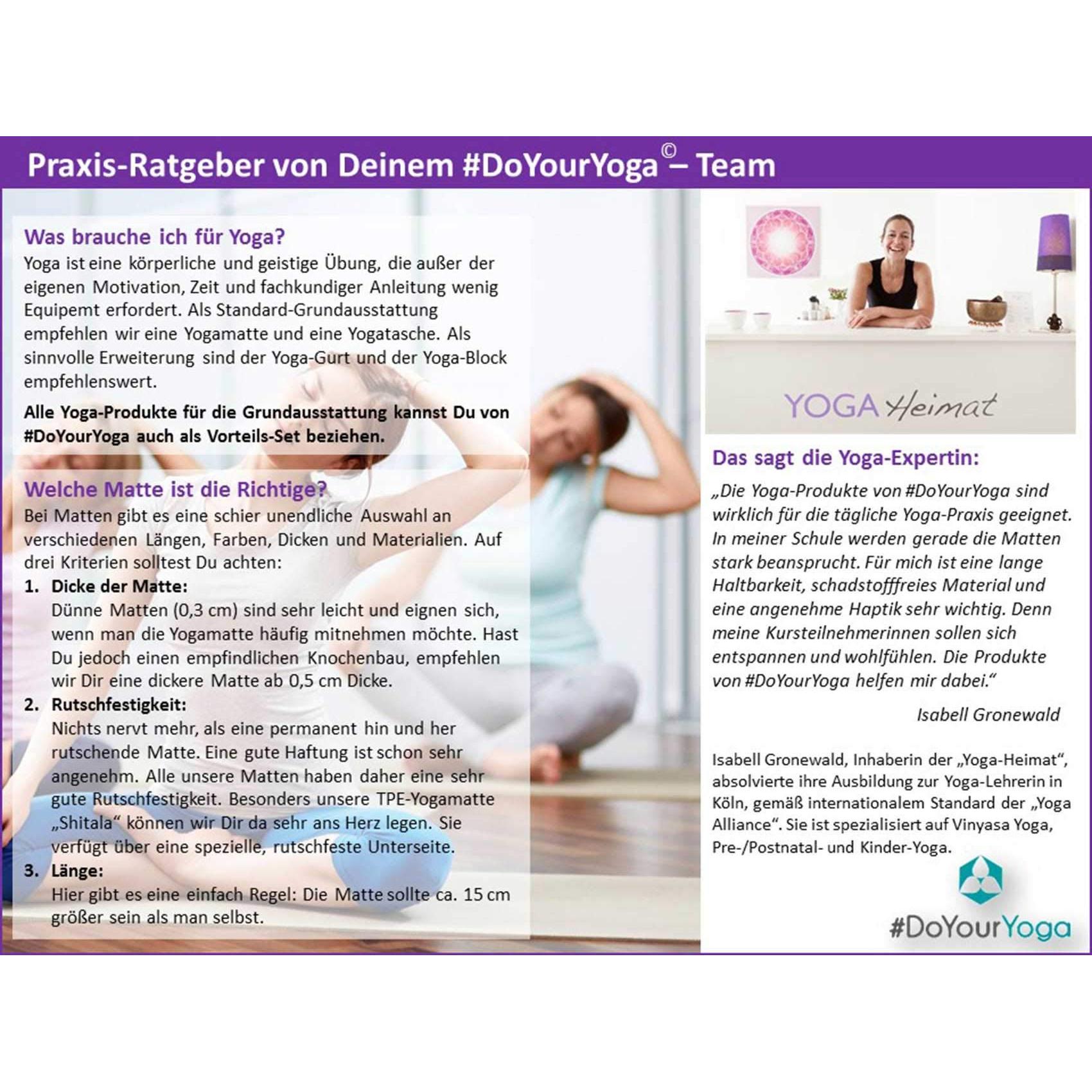 Praxis-Ratgeber von Deinem #DoYourYoga© – Team

Was brauche ich für Yoga?
Yoga ist eine körperliche und geistige Übung, die außer der eigenen Motivation, Zeit und fachkundiger Anleitung wenig Equipemt erfordert. Als Standard-Grundausstattung empfehlen wir eine Yogamatte und eine Yogatasche. Als sinnvolle Erweiterung sind der Yoga-Gurt und der Yoga-Block empfehlenswert.

Alle Yoga-Produkte für die Grundausstattung kannst Du von #DoYourYoga auch als Vorteils-Set beziehen.

Welche Matte ist die Richtige?
Bei Matten gibt es eine schier unendliche Auswahl an verschiedenen Längen, Farben, Dicken und Materialien. Auf drei Kriterien solltest Du achten:

1. Dicke der Matte:
Dünne Matten (0,3 cm) sind sehr leicht und eignen sich, wenn man die Yogamatte häufig mitnehmen möchte. Hast Du jedoch einen empfindlichen Knochenbau, empfehlen wir Dir eine dickere Matte ab 0,5 cm Dicke.
2. Rutschfestigkeit:
Nichts nervt mehr, als eine permanent hin und her rutschende Matte. Eine gute Haftung ist schon sehr angenehm. Alle unsere Matten haben daher eine sehr gute Rutschfestigkeit. Besonders unsere TPE-Yogamatte „Shitala“ können wir Dir da sehr ans Herz legen. Sie verfügt über eine spezielle, rutschfeste Unterseite.
3. Länge:
Hier gibt es eine einfach Regel: Die Matte sollte ca. 15 cm größer sein als man selbst.

YOGA Heimat

Das sagt die Yoga-Expertin:
„Die Yoga-Produkte von #DoYourYoga sind wirklich für die tägliche Yoga-Praxis geeignet. In meiner Schule werden gerade die Matten stark beansprucht. Für mich ist eine lange Haltbarkeit, schadstofffreies Material und eine angenehme Haptik sehr wichtig. Denn meine Kursteilnehmerinnen sollen sich entspannen und wohlfühlen. Die Produkte von #DoYourYoga helfen mir dabei.“

Isabell Gronewald

Isabell Gronewald, Inhaberin der „Yoga-Heimat“, absolvierte ihre Ausbildung zur Yoga-Lehrerin in Köln, gemäß internationalem Standard der „Yoga Alliance“. Sie ist spezialisiert auf Vinyasa Yoga, Pre-/Postnatal- und Kinder-Yoga.

#DoYourYoga